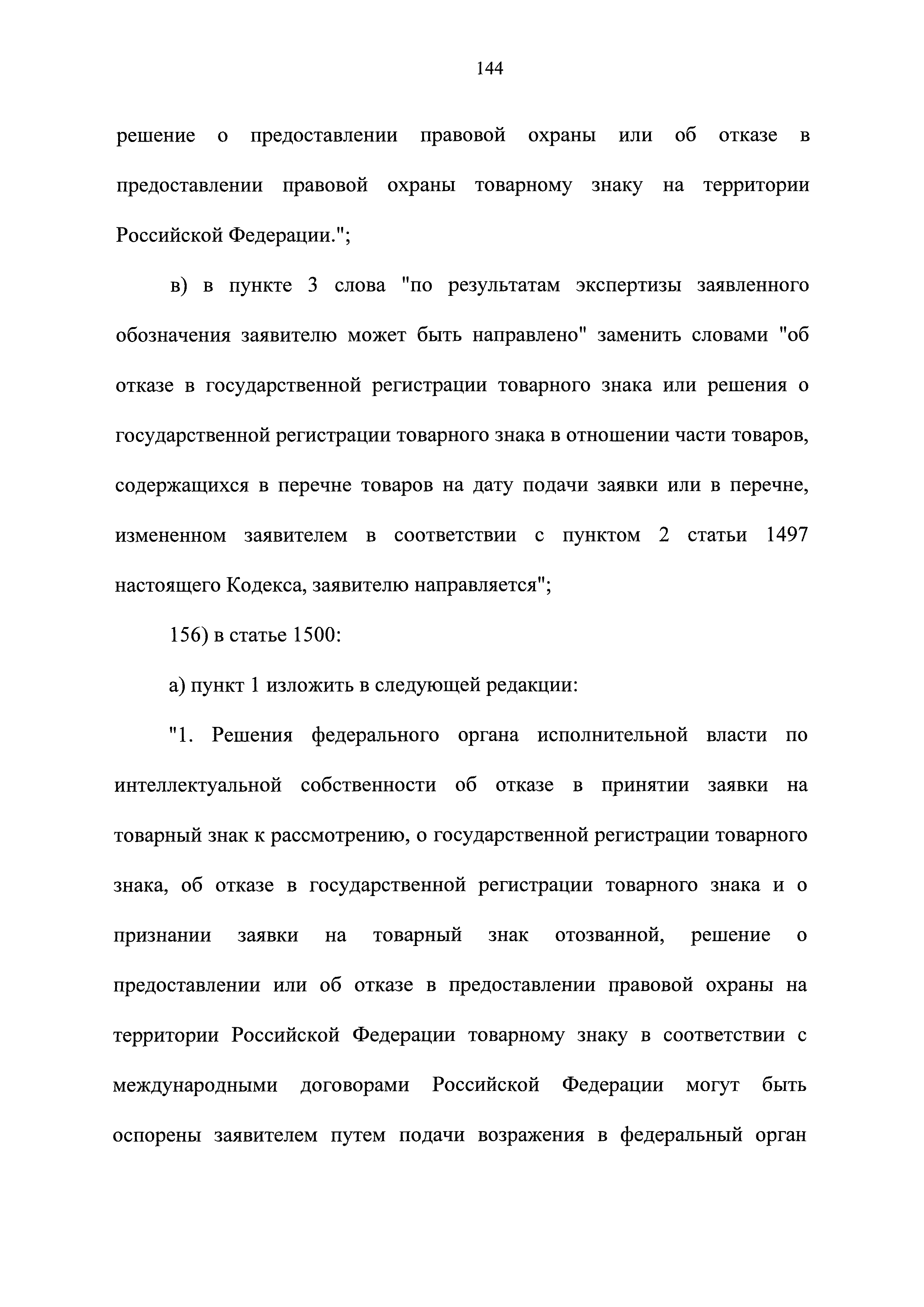 144

решение о предоставлении правовой охраны или об отказе в предоставлении правовой охраны товарному знаку на территории Российской Федерации.";

в) в пункте 3 слова "по результатам экспертизы заявленного обозначения заявителю может быть направлено" заменить словами "об отказе в государственной регистрации товарного знака или решения о государственной регистрации товарного знака в отношении части товаров, содержащихся в перечне товаров на дату подачи заявки или в перечне, измененном заявителем в соответствии с пунктом 2 статьи 1497 настоящего Кодекса, заявителю направляется";

156) в статье 1500:

а) пункт 1 изложить в следующей редакции:

"1. Решения федерального органа исполнительной власти по интеллектуальной собственности об отказе в принятии заявки на товарный знак к рассмотрению, о государственной регистрации товарного знака, об отказе в государственной регистрации товарного знака и о признании заявки на товарный знак отозванной, решение о предоставлении или об отказе в предоставлении правовой охраны на территории Российской Федерации товарному знаку в соответствии с международными договорами Российской Федерации могут быть оспорены заявителем путем подачи возражения в федеральный орган